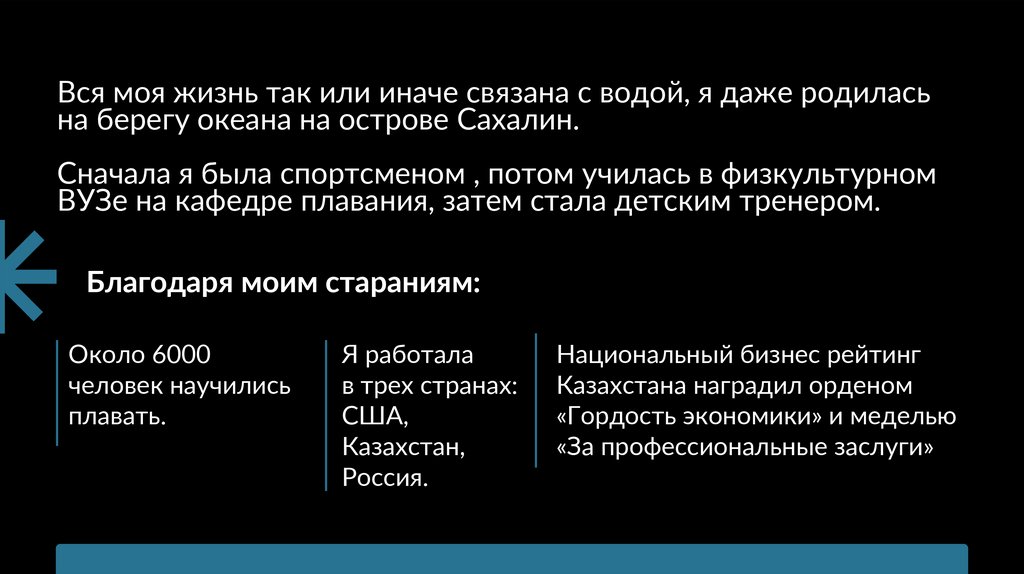 Вся моя жизнь так или иначе связана с водой, я даже родилась на берегу океана на острове Сахалин.

Сначала я была спортсменом , потом училась в физкультурном ВУЗе на кафедре плавания, затем стала детским тренером.

Благодаря моим стараниям:

Около 6000 человек научились плавать.

Я работала в трех странах: США, Казахстан, Россия.

Национальный бизнес рейтинг Казахстана наградил орденом «Гордость экономики» и меделью «За профессиональные заслуги»